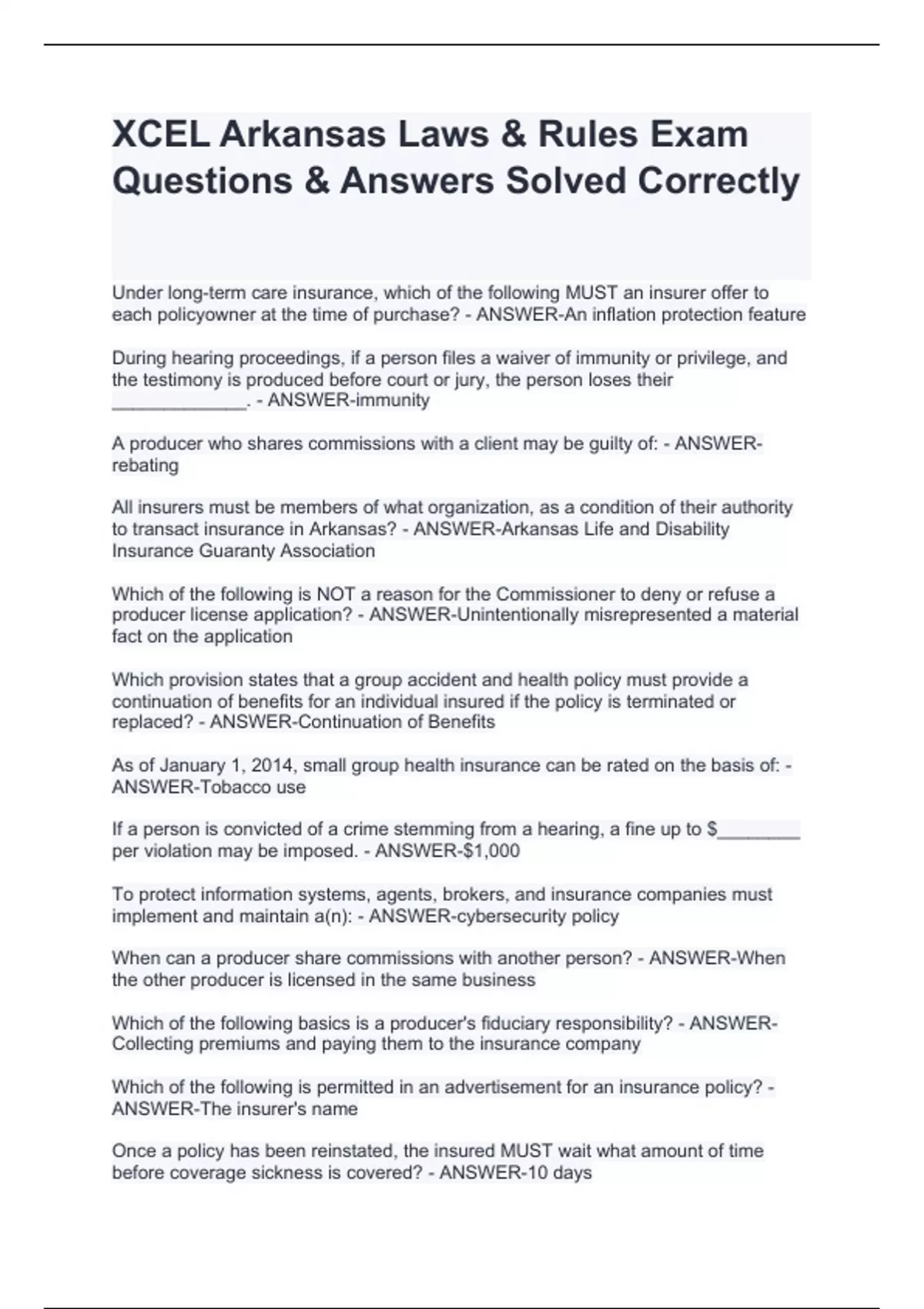 XCEL Arkansas Laws & Rules Exam Questions & Answers Solved Correctly

Under long-term care insurance, which of the following MUST an insurer offer to each policyowner at the time of purchase? - ANSWER-An inflation protection feature

During hearing proceedings, if a person files a waiver of immunity or privilege, and the testimony is produced before court or jury, the person loses their ______________. - ANSWER-immunity

A producer who shares commissions with a client may be guilty of: - ANSWER-rebating

All insurers must be members of what organization, as a condition of their authority to transact insurance in Arkansas? - ANSWER-Arkansas Life and Disability Insurance Guaranty Association

Which of the following is NOT a reason for the Commissioner to deny or refuse a producer license application? - ANSWER-Unintentionally misrepresented a material fact on the application

Which provision states that a group accident and health policy must provide a continuation of benefits for an individual insured if the policy is terminated or replaced? - ANSWER-Continuation of Benefits

As of January 1, 2014, small group health insurance can be rated on the basis of: - ANSWER-Tobacco use

If a person is convicted of a crime stemming from a hearing, a fine up to $________ per violation may be imposed. - ANSWER-$1,000

To protect information systems, agents, brokers, and insurance companies must implement and maintain a(n): - ANSWER-cybersecurity policy

When can a producer share commissions with another person? - ANSWER-When the other producer is licensed in the same business

Which of the following basics is a producer's fiduciary responsibility? - ANSWER-Collecting premiums and paying them to the insurance company

Which of the following is permitted in an advertisement for an insurance policy? - ANSWER-The insurer's name

Once a policy has been reinstated, the insured MUST wait what amount of time before coverage sickness is covered? - ANSWER-10 days